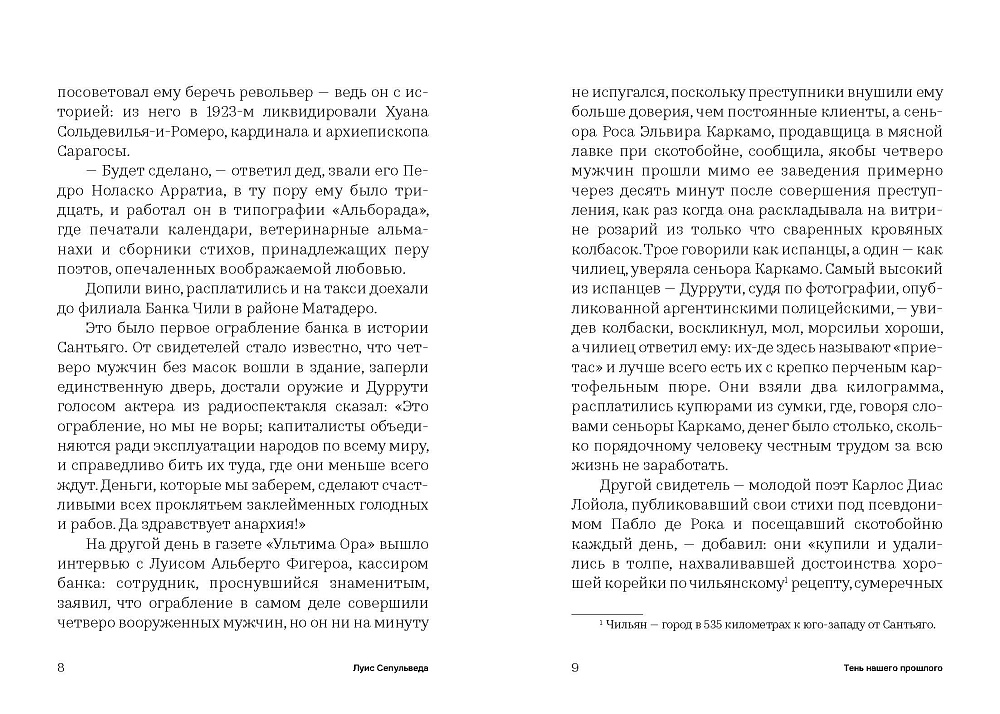 посоветовал ему беречь револьвер — ведь он с историей: из него в 1923-м ликвидировали Хуана Сольдевилья-и-Ромеро, кардинала и архиепископа Сарагосы.

— Будет сделано, — ответил дед, звали его Педро Ноласко Арратиа, в ту пору ему было тридцать, и работал он в типографии «Альборада», где печатали календари, ветеринарные альманахи и сборники стихов, принадлежащих перу поэтов, опечаленных воображаемой любовью.

Допили вино, расплатились и на такси доехали до филиала Банка Чили в районе Матадеро.

Это было первое ограбление банка в истории Сантьяго. От свидетелей стало известно, что четверо мужчин без масок вошли в здание, заперли единственную дверь, достали оружие и Дуррути голосом актера из радиоспектакля сказал: «Это ограбление, но мы не воры; капиталисты объединяются ради эксплуатации народов по всему миру, и справедливо бить их туда, где они меньше всего ждут. Деньги, которые мы заберем, сделают счастливыми всех проклятьем заклейменных голодных и рабов. Да здравствует анархия!»

На другой день в газете «Ультима Ора» вышло интервью с Луисом Альберто Фигероа, кассиром банка: сотрудник, проснувшийся знаменитым, заявил, что ограбление в самом деле совершили четверо вооруженных мужчин, но он ни на минуту

8 Луис Сепульведа

не испугался, поскольку преступники внушили ему больше доверия, чем постоянные клиенты, а сеньора Роса Эльвира Каркамо, продавщица в мясной лавке при скотобойне, сообщила, якобы четверо мужчин прошли мимо ее заведения примерно через десять минут после совершения преступления, как раз когда она раскладывала на витрине розарий из только что сваренных кровяных колбасок. Трое говорили как испанцы, а один — как чилиец, уверяла сеньора Каркамо. Самый высокий из испанцев — Дуррути, судя по фотографии, опубликованной аргентинскими полицейскими, — увидев колбаски, воскликнул, мол, морсильи хороши, а чилиец ответил ему: их-де здесь называют «приетас» и лучше всего есть их с крепко перченым картофельным пюре. Они взяли два килограмма, расплатились купюрами из сумки, где, говоря словами сеньоры Каркамо, денег было столько, сколько порядочному человеку честным трудом за всю жизнь не заработать.

Другой свидетель — молодой поэт Карлос Диас Лойола, публиковавший свои стихи под псевдонимом Пабло де Рока и посещавший скотобойню каждый день, — добавил: они «купили и удалились в толпе, нахваливавшей достоинства хорошей корейки по чильянскому$^1$ рецепту, сумеречных

$^1$ Чильян — город в 535 километрах к юго-западу от Сантьяго.

9 Тень нашего прошлого